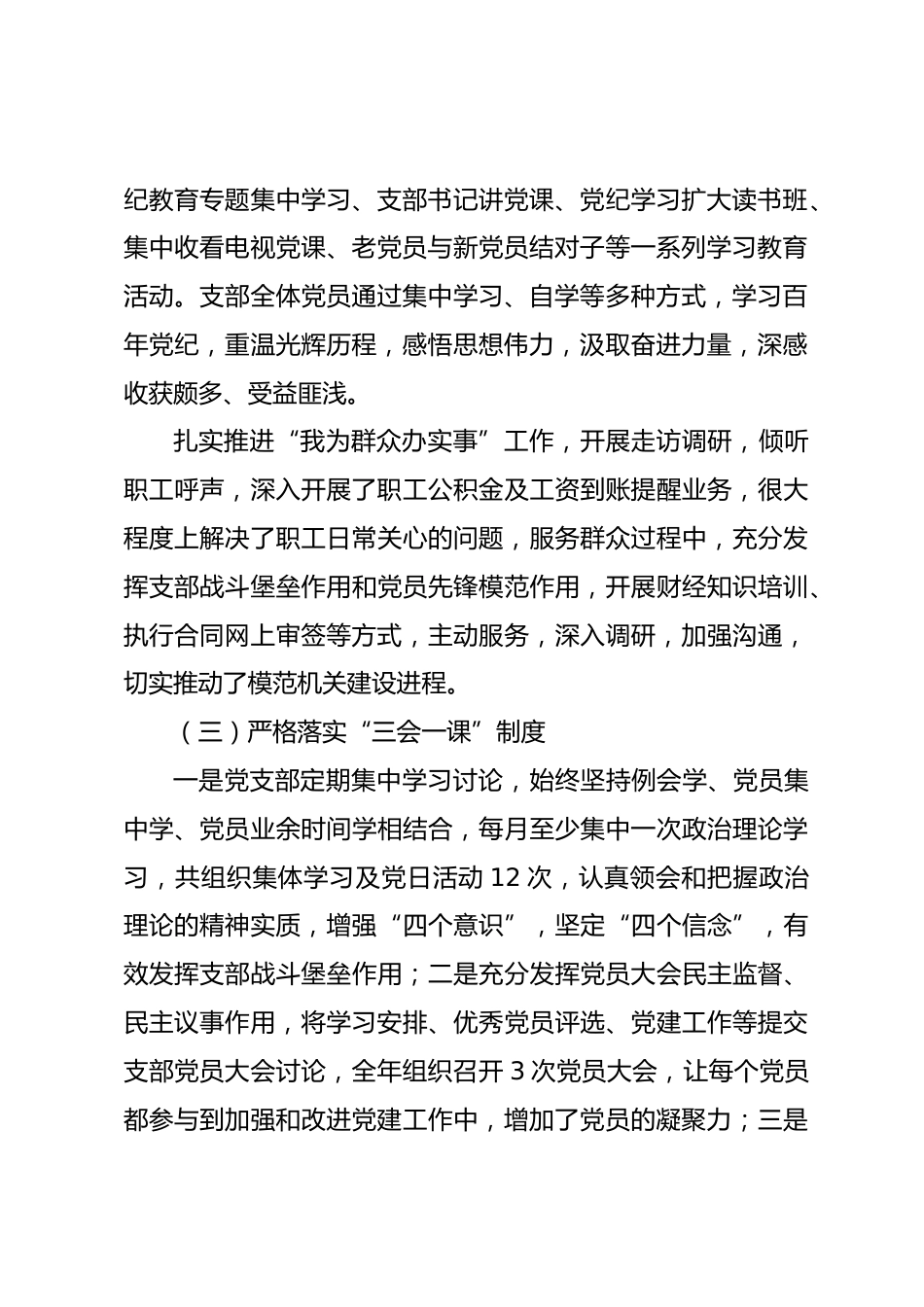 纪教育专题集中学习、支部书记讲党课、党纪学习扩大读书班、集中收看电视党课、老党员与新党员结对子等一系列学习教育活动。支部全体党员通过集中学习、自学等多种方式，学习百年党纪，重温光辉历程，感悟思想伟力，汲取奋进力量，深感收获颇多、受益匪浅。

扎实推进“我为群众办实事”工作，开展走访调研，倾听职工呼声，深入开展了职工公积金及工资到账提醒业务，很大程度上解决了职工日常关心的问题，服务群众过程中，充分发挥支部战斗堡垒作用和党员先锋模范作用，开展财经知识培训、执行合同网上审签等方式，主动服务，深入调研，加强沟通，切实推动了模范机关建设进程。

（三）严格落实“三会一课”制度

一是党支部定期集中学习讨论，始终坚持例会学、党员集中学、党员业余时间学相结合，每月至少集中一次政治理论学习，共组织集体学习及党日活动 12 次，认真领会和把握政治理论的精神实质，增强“四个意识”，坚定“四个信念”，有效发挥支部战斗堡垒作用；二是充分发挥党员大会民主监督、民主议事作用，将学习安排、优秀党员评选、党建工作等提交支部党员大会讨论，全年组织召开 3 次党员大会，让每个党员都参与到加强和改进党建工作中，增加了党员的凝聚力；三是